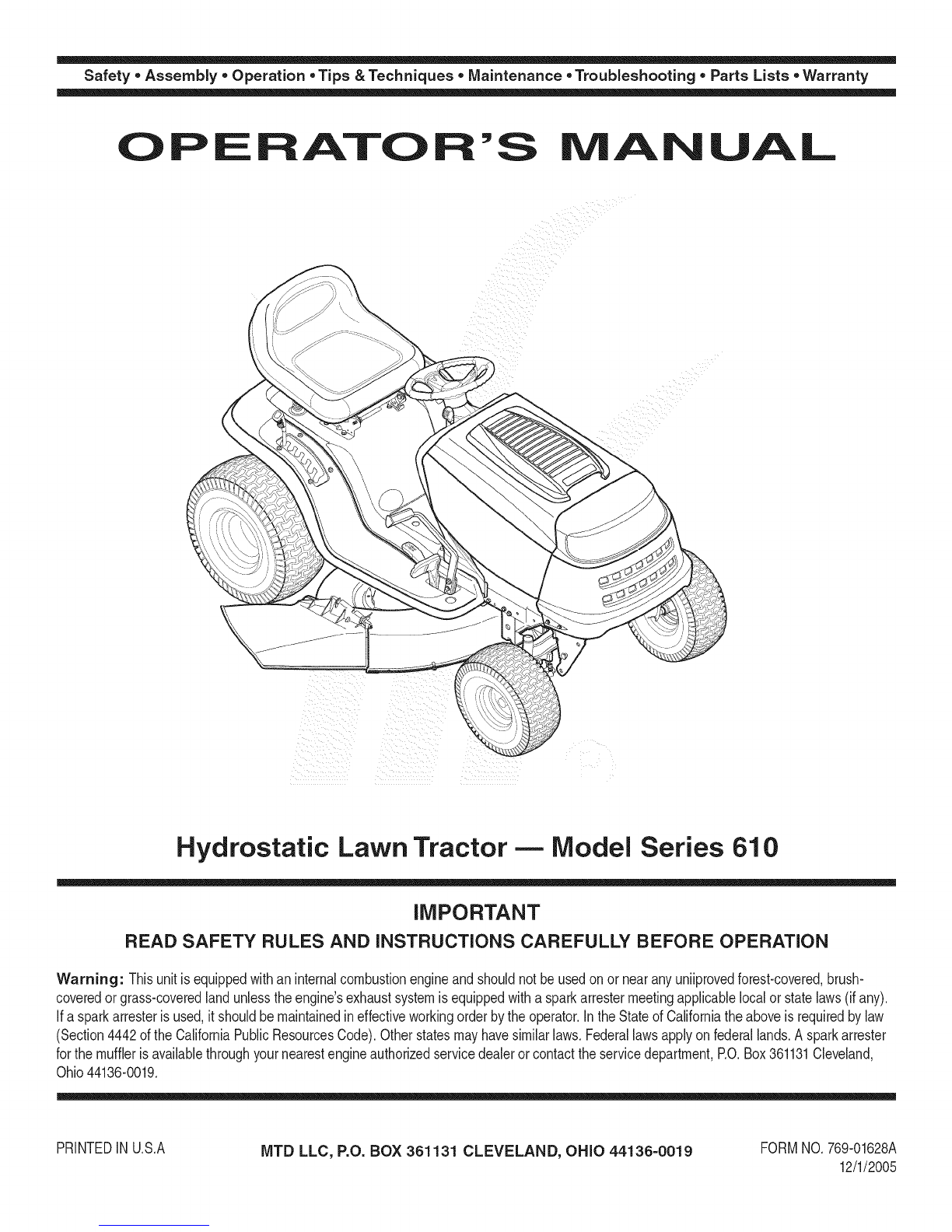 Safety • Assembly • Operation • Tips & Techniques • Maintenance • Troubleshooting • Parts Lists • Warranty

OPERATOR'S MANUAL

Hydrostatic Lawn Tractor — Model Series 610

IMPORTANT

READ SAFETY RULES AND INSTRUCTIONS CAREFULLY BEFORE OPERATION

Warning: This unit is equipped with an internal combustion engine and should not be used on or near any uniiproved forest-covered, brush-covered or grass-covered land unless the engine's exhaust system is equipped with a spark arrester meeting applicable local or state laws (if any). If a spark arrester is used, it should be maintained in effective working order by the operator. In the State of California the above is required by law (Section 4442 of the California Public Resources Code). Other states may have similar laws. Federal laws apply on federal lands. A spark arrester for the muffler is available through your nearest engine authorized service dealer or contact the service department, P.O. Box 361131 Cleveland, Ohio 44136-0019.

PRINTED IN U.S.A

MTD LLC, P.O. BOX 361131 CLEVELAND, OHIO 44136-0019

FORM NO. 769-01628A
12/1/2005